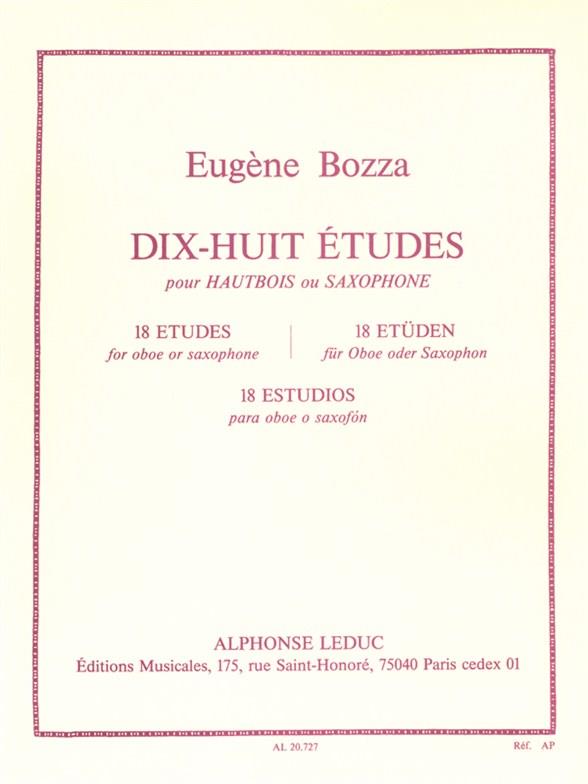 Eugène Bozza

DIX-HUIT ÉTUDES
pour HAUTBOIS ou SAXOPHONE

18 ETUDES
for oboe or saxophone

18 ETÜDEN
für Oboe oder Saxophon

18 ESTUDIOS
para oboe o saxofón

ALPHONSE LEDUC
Éditions Musicales, 175, rue Saint-Honoré, 75040 Paris cedex 01

AL 20.727

Réf. AP